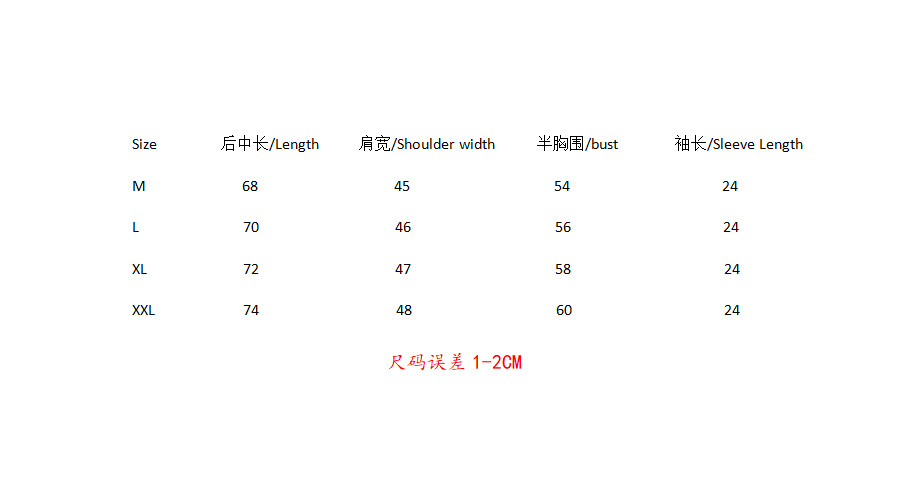 | Size | 后中长/Length | 肩宽/Shoulder width | 半胸围/bust | 袖长/Sleeve Length |
|---|---|---|---|---|
| M | 68 | 45 | 54 | 24 |
| L | 70 | 46 | 56 | 24 |
| XL | 72 | 47 | 58 | 24 |
| XXL | 74 | 48 | 60 | 24 |

尺码误差1-2CM